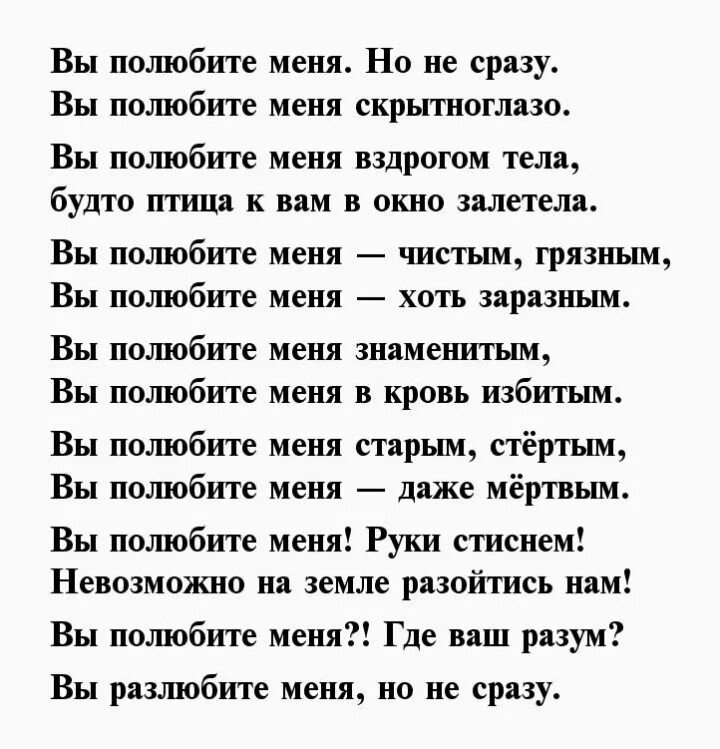 Вы полюбите меня. Но не сразу.
Вы полюбите меня скрытноглазо.

Вы полюбите меня вздрогом тела,
будто птица к вам в окно залетела.

Вы полюбите меня — чистым, грязным,
Вы полюбите меня — хоть заразным.

Вы полюбите меня знаменитым,
Вы полюбите меня в кровь избитым.

Вы полюбите меня старым, стёртым,
Вы полюбите меня — даже мёртвым.

Вы полюбите меня! Руки стиснем!
Невозможно на земле разойтись нам!

Вы полюбите меня?! Где ваш разум?

Вы разлюбите меня, но не сразу.